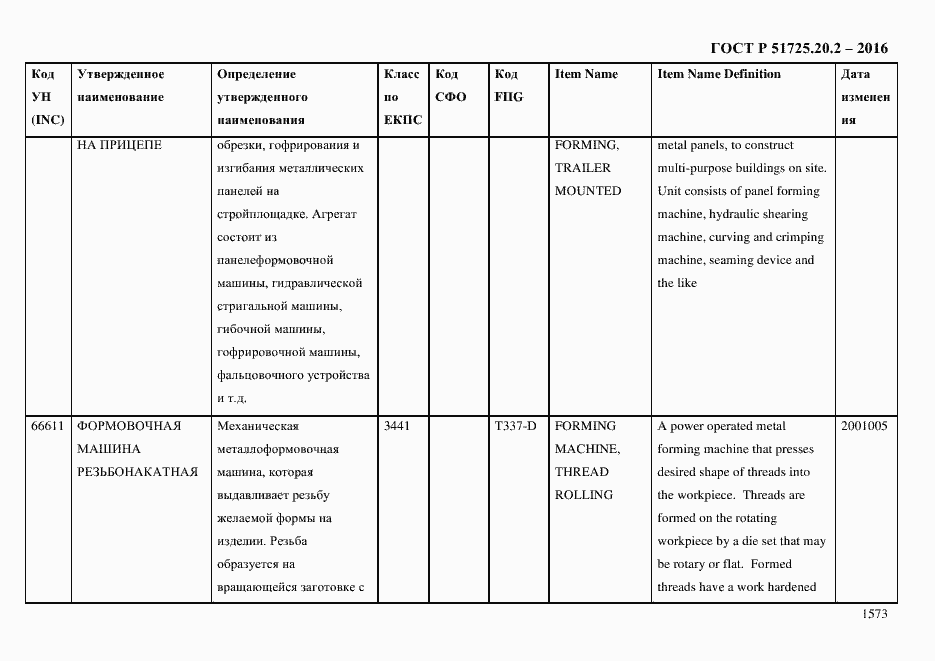 ГОСТ Р 51725.20.2 – 2016

| Код УН (INC) | Утвержденное наименование | Определение утвержденного наименования | Класс по ЕКПС | Код СФО | Код FIIG | Item Name | Item Name Definition | Дата изменения |
|---|---|---|---|---|---|---|---|---|
| | НА ПРИЦЕПЕ | обрезки, гофрирования и изгибания металлических панелей на стройплощадке. Агрегат состоит из панелеформовочной машины, гидравлической стригальной машины, гибочной машины, гофрировочной машины, фальцовочного устройства и т.д. | | | | FORMING, TRAILER MOUNTED | metal panels, to construct multi-purpose buildings on site. Unit consists of panel forming machine, hydraulic shearing machine, curving and crimping machine, seaming device and the like | |
| 66611 | ФОРМОВОЧНАЯ МАШИНА РЕЗЬБОНАКАТНАЯ | Механическая металлоформовочная машина, которая выдавливает резьбу желаемой формы на изделии. Резьба образуется на вращающейся заготовке с | 3441 | | T337-D | FORMING MACHINE, THREAD ROLLING | A power operated metal forming machine that presses desired shape of threads into the workpiece. Threads are formed on the rotating workpiece by a die set that may be rotary or flat. Formed threads have a work hardened | 2001005 |

1573